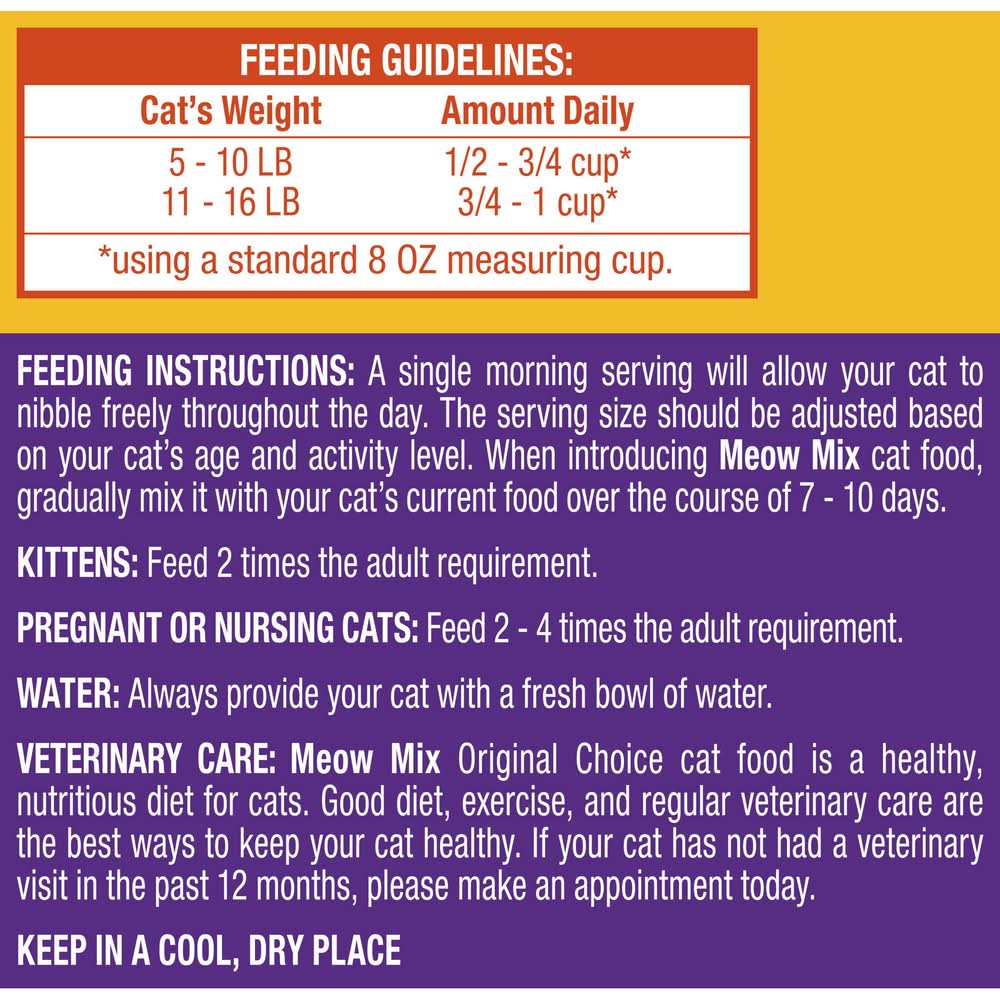 FEEDING GUIDELINES:

| Cat's Weight | Amount Daily |
|---|---|
| 5 - 10 LB | 1/2 - 3/4 cup* |
| 11 - 16 LB | 3/4 - 1 cup* |

*using a standard 8 OZ measuring cup.

FEEDING INSTRUCTIONS: A single morning serving will allow your cat to nibble freely throughout the day. The serving size should be adjusted based on your cat's age and activity level. When introducing Meow Mix cat food, gradually mix it with your cat's current food over the course of 7 - 10 days.

KITTENS: Feed 2 times the adult requirement.

PREGNANT OR NURSING CATS: Feed 2 - 4 times the adult requirement.

WATER: Always provide your cat with a fresh bowl of water.

VETERINARY CARE: Meow Mix Original Choice cat food is a healthy, nutritious diet for cats. Good diet, exercise, and regular veterinary care are the best ways to keep your cat healthy. If your cat has not had a veterinary visit in the past 12 months, please make an appointment today.

KEEP IN A COOL, DRY PLACE